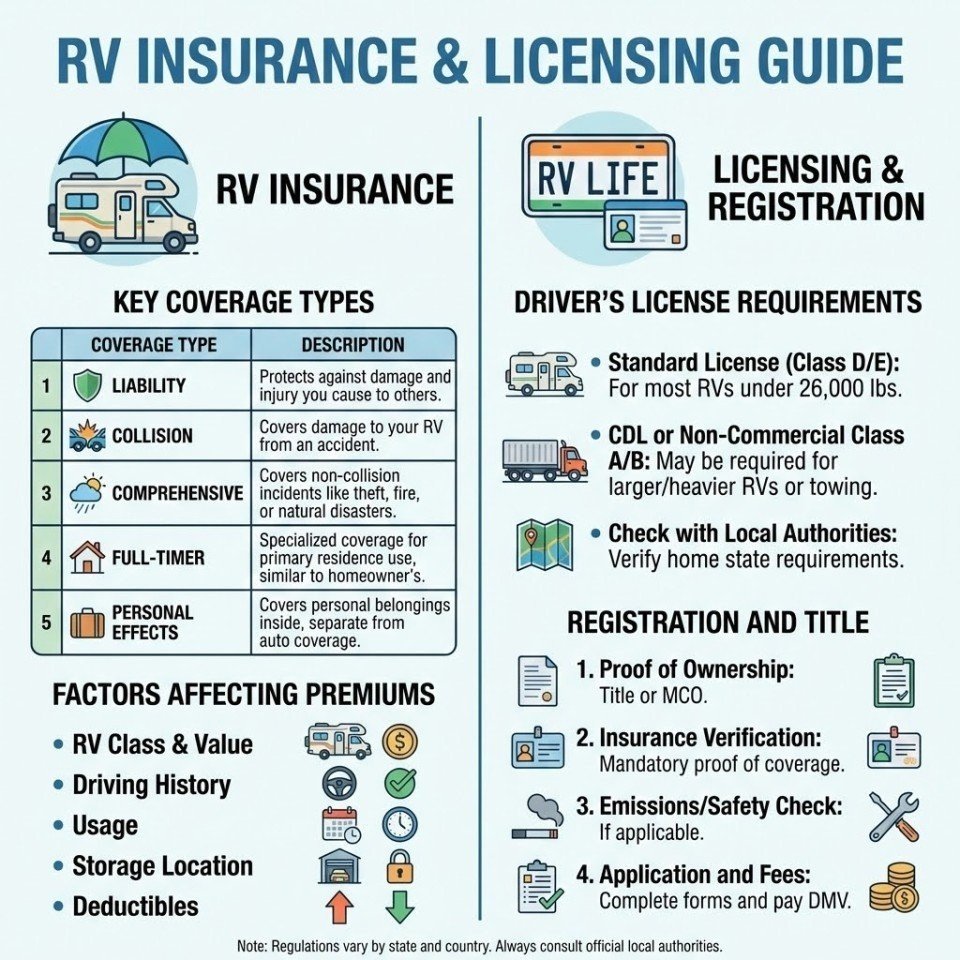 RV INSURANCE & LICENSING GUIDE

RV INSURANCE

KEY COVERAGE TYPES

| | COVERAGE TYPE | DESCRIPTION |
|---|---|---|
| 1 | LIABILITY | Protects against damage and injury you cause to others. |
| 2 | COLLISION | Covers damage to your RV from an accident. |
| 3 | COMPREHENSIVE | Covers non-collision incidents like theft, fire, or natural disasters. |
| 4 | FULL-TIMER | Specialized coverage for primary residence use, similar to homeowner's. |
| 5 | PERSONAL EFFECTS | Covers personal belongings inside, separate from auto coverage. |

FACTORS AFFECTING PREMIUMS

• RV Class & Value
• Driving History
• Usage
• Storage Location
• Deductibles

RV LIFE

LICENSING & REGISTRATION

DRIVER'S LICENSE REQUIREMENTS

• Standard License (Class D/E): For most RVs under 26,000 lbs.

• CDL or Non-Commercial Class A/B: May be required for larger/heavier RVs or towing.

• Check with Local Authorities: Verify home state requirements.

REGISTRATION AND TITLE

1. Proof of Ownership: Title or MCO.

2. Insurance Verification: Mandatory proof of coverage.

3. Emissions/Safety Check: If applicable.

4. Application and Fees: Complete forms and pay DMV.

Note: Regulations vary by state and country. Always consult official local authorities.